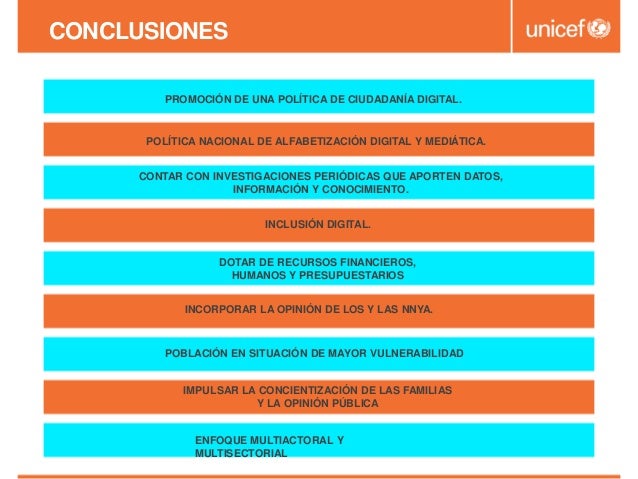 CONCLUSIONES

unicef

PROMOCIÓN DE UNA POLÍTICA DE CIUDADANÍA DIGITAL.

POLÍTICA NACIONAL DE ALFABETIZACIÓN DIGITAL Y MEDIÁTICA.

CONTAR CON INVESTIGACIONES PERIÓDICAS QUE APORTEN DATOS, INFORMACIÓN Y CONOCIMIENTO.

INCLUSIÓN DIGITAL.

DOTAR DE RECURSOS FINANCIEROS, HUMANOS Y PRESUPUESTARIOS

INCORPORAR LA OPINIÓN DE LOS Y LAS NNYA.

POBLACIÓN EN SITUACIÓN DE MAYOR VULNERABILIDAD

IMPULSAR LA CONCIENTIZACIÓN DE LAS FAMILIAS Y LA OPINIÓN PÚBLICA

ENFOQUE MULTIACTORAL Y MULTISECTORIAL